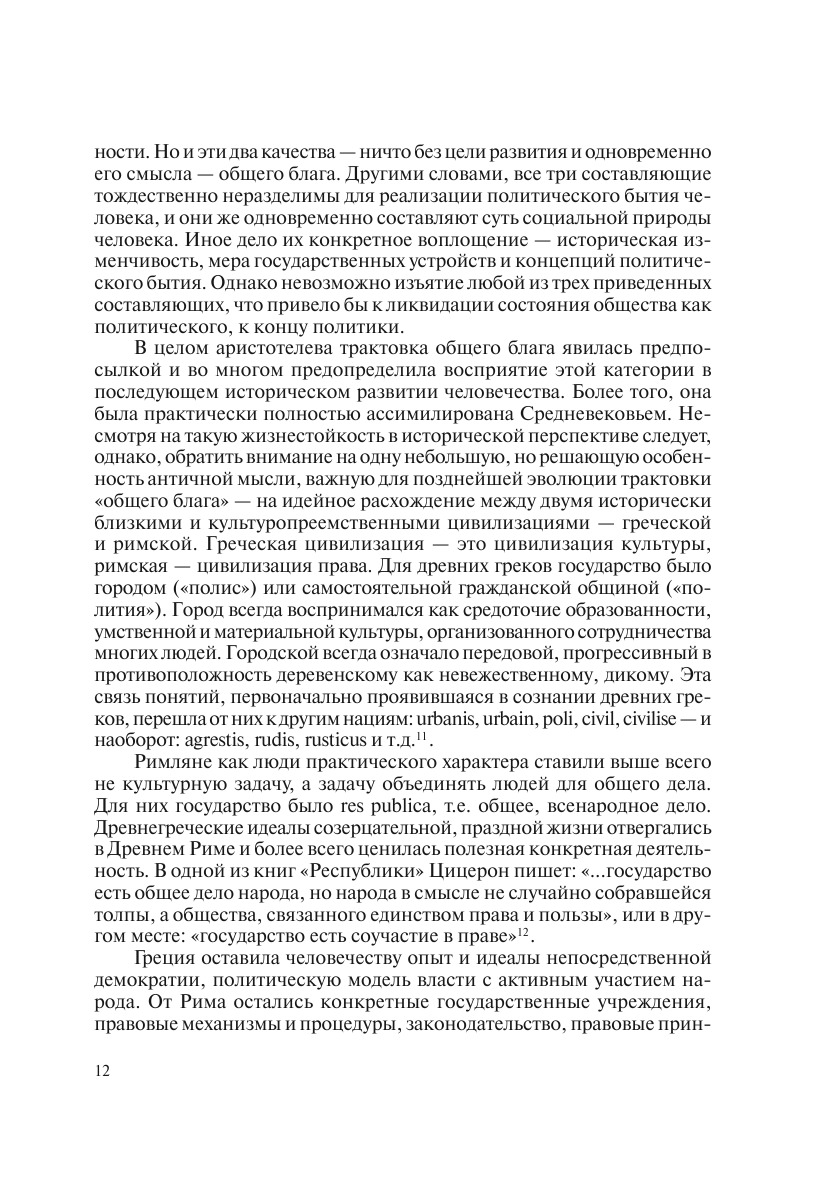 ности. Но и эти два качества — ничто без цели развития и одновременно его смысла — общего блага. Другими словами, все три составляющие тождественно неразделимы для реализации политического бытия человека, и они же одновременно составляют суть социальной природы человека. Иное дело их конкретное воплощение — историческая изменчивость, мера государственных устройств и концепций политического бытия. Однако невозможно изъятие любой из трех приведенных составляющих, что привело бы к ликвидации состояния общества как политического, к концу политики.

В целом аристотелева трактовка общего блага явилась предпосылкой и во многом предопределила восприятие этой категории в последующем историческом развитии человечества. Более того, она была практически полностью ассимилирована Средневековьем. Несмотря на такую жизнестойкость в исторической перспективе следует, однако, обратить внимание на одну небольшую, но решающую особенность античной мысли, важную для позднейшей эволюции трактовки «общего блага» — на идейное расхождение между двумя исторически близкими и культуропреемственными цивилизациями — греческой и римской. Греческая цивилизация — это цивилизация культуры, римская — цивилизация права. Для древних греков государство было городом («полис») или самостоятельной гражданской общиной («полития»). Город всегда воспринимался как средоточие образованности, умственной и материальной культуры, организованного сотрудничества многих людей. Городской всегда означало передовой, прогрессивный в противоположность деревенскому как невежественному, дикому. Эта связь понятий, первоначально проявившаяся в сознании древних греков, перешла от них к другим нациям: urbanis, urbain, poli, civil, civilise — и наоборот: agrestis, rudis, rusticus и т.д.$^{11}$.

Римляне как люди практического характера ставили выше всего не культурную задачу, а задачу объединять людей для общего дела. Для них государство было res publica, т.е. общее, всенародное дело. Древнегреческие идеалы созерцательной, праздной жизни отвергались в Древнем Риме и более всего ценилась полезная конкретная деятельность. В одной из книг «Республики» Цицерон пишет: «...государство есть общее дело народа, но народа в смысле не случайно собравшейся толпы, а общества, связанного единством права и пользы», или в другом месте: «государство есть соучастие в праве»$^{12}$.

Греция оставила человечеству опыт и идеалы непосредственной демократии, политическую модель власти с активным участием народа. От Рима остались конкретные государственные учреждения, правовые механизмы и процедуры, законодательство, правовые прин-

12